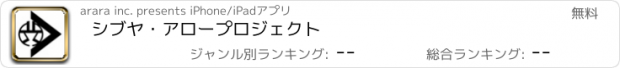 arara inc. presents iPhone/iPadアプリ

無料

シブヤ・アロープロジェクト

ジャンル別ランキング: --

総合ランキング: --